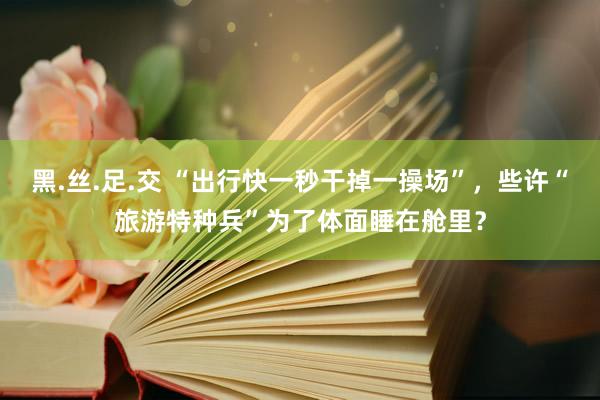 黑.丝.足.交“出行快一秒干掉一操场”，些许“旅游特种兵”为了体面睡在舱里？